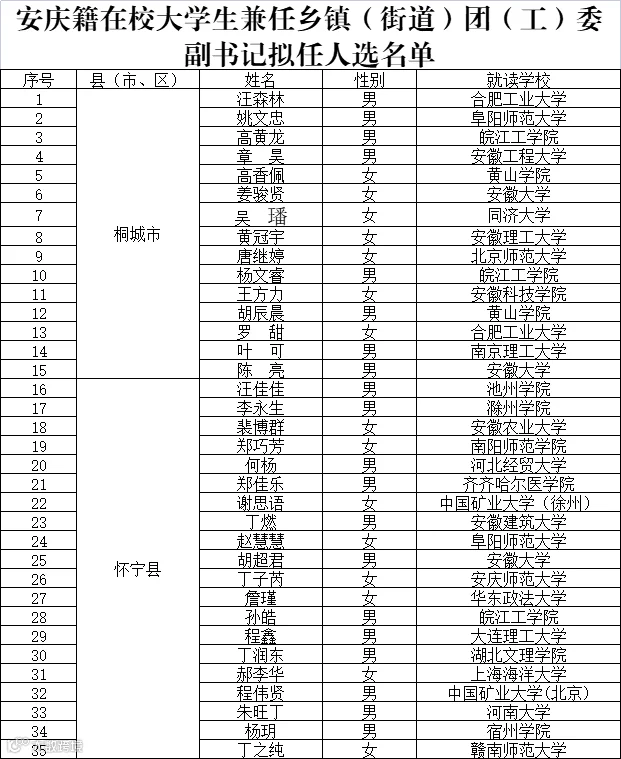 安庆籍在校大学生兼任乡镇（街道）团（工）委副书记拟任人选名单

| 序号 | 县（市、区） | 姓名 | 性别 | 就读学校 |
|---|---|---|---|---|
| 1 | 桐城市 | 汪森林 | 男 | 合肥工业大学 |
| 2 | | 姚文忠 | 男 | 阜阳师范大学 |
| 3 | | 高黄龙 | 男 | 皖江工学院 |
| 4 | | 章　昊 | 男 | 安徽工程大学 |
| 5 | | 高香佩 | 女 | 黄山学院 |
| 6 | | 姜骏贤 | 女 | 安徽大学 |
| 7 | | 吴　璠 | 女 | 同济大学 |
| 8 | | 黄冠宇 | 女 | 安徽理工大学 |
| 9 | | 唐继婷 | 女 | 北京师范大学 |
| 10 | | 杨文睿 | 男 | 皖江工学院 |
| 11 | | 王方力 | 女 | 安徽科技学院 |
| 12 | | 胡辰晨 | 男 | 黄山学院 |
| 13 | | 罗　甜 | 女 | 合肥工业大学 |
| 14 | | 叶　可 | 男 | 南京理工大学 |
| 15 | | 陈　亮 | 男 | 安徽大学 |
| 16 | 怀宁县 | 汪佳佳 | 男 | 池州学院 |
| 17 | | 李永生 | 男 | 滁州学院 |
| 18 | | 裴博群 | 女 | 安徽农业大学 |
| 19 | | 郑巧芳 | 女 | 南阳师范学院 |
| 20 | | 何杨 | 男 | 河北经贸大学 |
| 21 | | 郑佳乐 | 男 | 齐齐哈尔医学院 |
| 22 | | 谢思语 | 女 | 中国矿业大学（徐州） |
| 23 | | 丁燃 | 男 | 安徽建筑大学 |
| 24 | | 赵慧慧 | 女 | 阜阳师范大学 |
| 25 | | 胡超君 | 男 | 安徽大学 |
| 26 | | 丁子芮 | 女 | 安庆师范大学 |
| 27 | | 詹瑾 | 女 | 华东政法大学 |
| 28 | | 孙皓 | 男 | 皖江工学院 |
| 29 | | 程鑫 | 男 | 大连理工大学 |
| 30 | | 丁润东 | 男 | 湖北文理学院 |
| 31 | | 郝李华 | 女 | 上海海洋大学 |
| 32 | | 程伟贤 | 男 | 中国矿业大学(北京) |
| 33 | | 朱旺丁 | 男 | 河南大学 |
| 34 | | 杨玥 | 男 | 宿州学院 |
| 35 | | 丁之纯 | 女 | 赣南师范大学 |